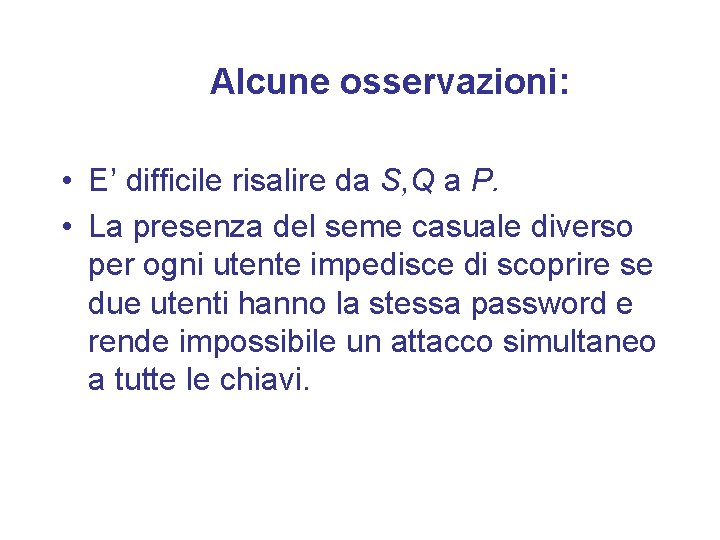 Alcune osservazioni:

• E’ difficile risalire da $S,Q$ a $P$.

• La presenza del seme casuale diverso per ogni utente impedisce di scoprire se due utenti hanno la stessa password e rende impossibile un attacco simultaneo a tutte le chiavi.